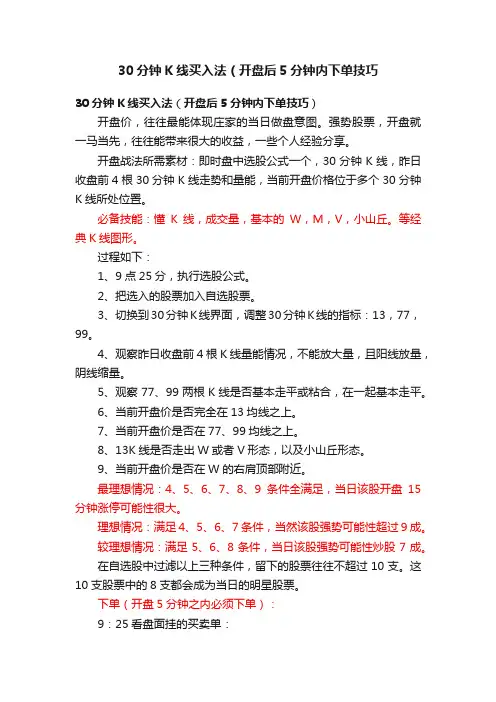 30 分钟 K 线买入法（开盘后 5 分钟内下单技巧

30 分钟 K 线买入法（开盘后 5 分钟内下单技巧）

开盘价，往往最能体现庄家的当日做盘意图。强势股票，开盘就一马当先，往往能带来很大的收益，一些个人经验分享。

开盘战法所需素材：即时盘中选股公式一个，30 分钟 K 线，昨日收盘前 4 根 30 分钟 K 线走势和量能，当前开盘价格位于多个 30 分钟 K 线所处位置。

必备技能：懂 K 线，成交量，基本的 W，M，V，小山丘。等经典 K 线图形。

过程如下：

1、9 点 25 分，执行选股公式。

2、把选入的股票加入自选股票。

3、切换到 30 分钟 K 线界面，调整 30 分钟 K 线的指标：13，77，99。

4、观察昨日收盘前 4 根 K 线量能情况，不能放大量，且阳线放量，阴线缩量。

5、观察 77、99 两根 K 线是否基本走平或粘合，在一起基本走平。

6、当前开盘价是否完全在 13 均线之上。

7、当前开盘价是否在 77、99 均线之上。

8、13K 线是否走出 W 或者 V 形态，以及小山丘形态。

9、当前开盘价是否在 W 的右肩顶部附近。

最理想情况：4、5、6、7、8、9 条件全满足，当日该股开盘 15 分钟涨停可能性很大。

理想情况：满足 4、5、6、7 条件，当然该股强势可能性超过 9 成。

较理想情况：满足 5、6、8 条件，当日该股强势可能性炒股 7 成。

在自选股中过滤以上三种条件，留下的股票往往不超过 10 支。这 10 支股票中的 8 支都会成为当日的明星股票。

下单（开盘 5 分钟之内必须下单）：

9：25 看盘面挂的买卖单：